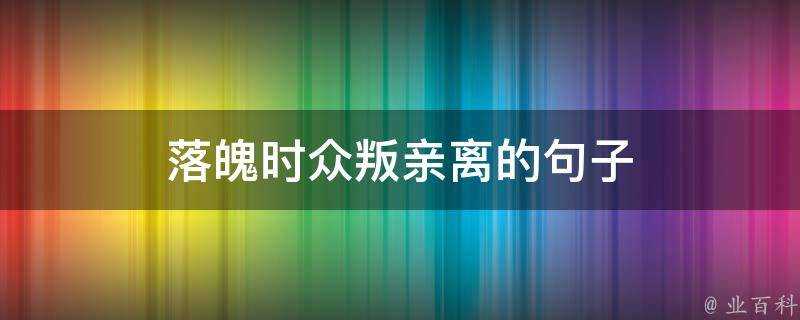 落魄时众叛亲离的句子

@ 业百科